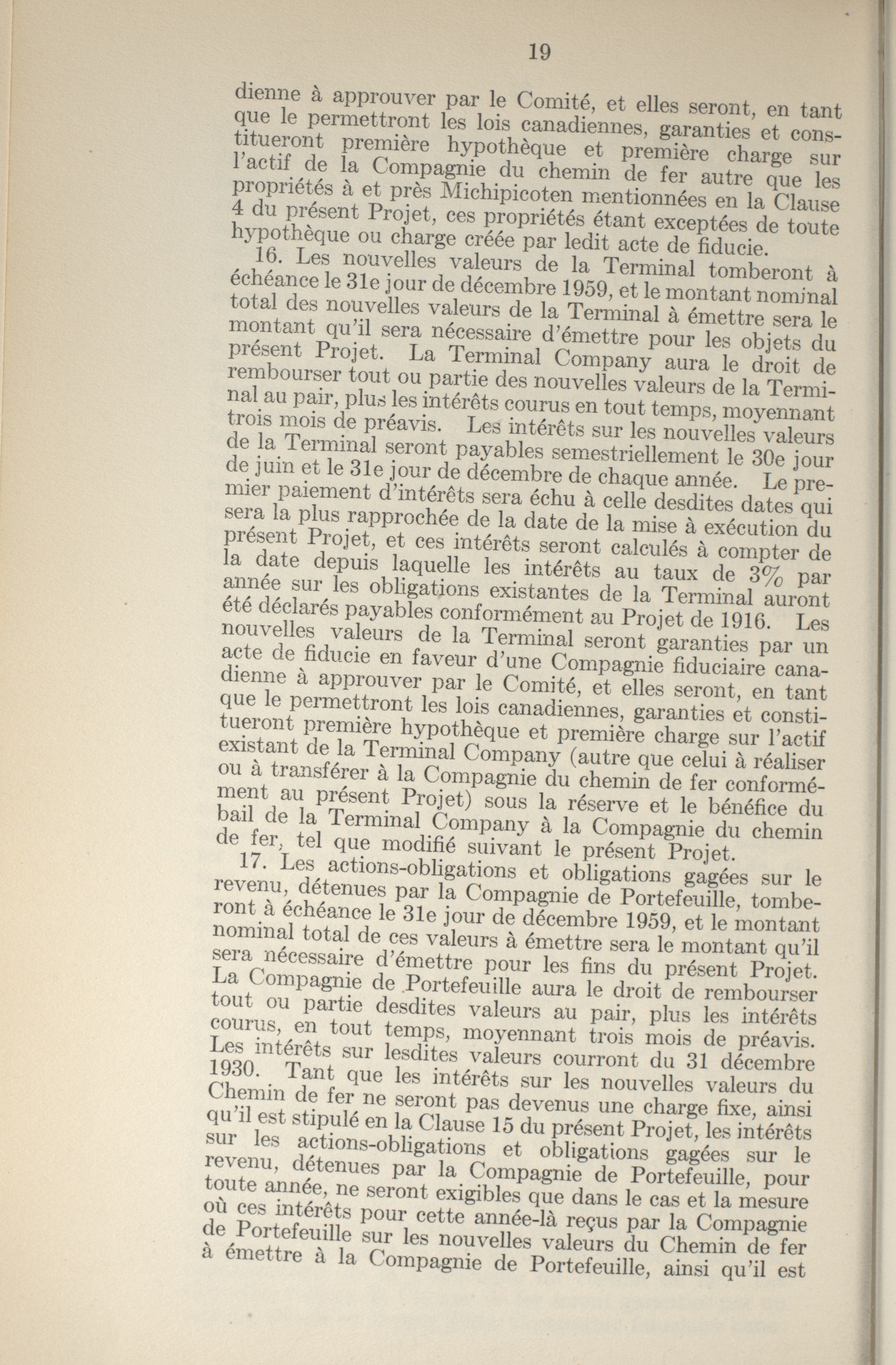 19

dienne à approuver par le Comité, et elles seront, en tant que le permettront les lois canadiennes, garanties et constitueront première hypothèque et première charge sur l'actif de la Compagnie du chemin de fer autre que les propriétés à et près Michipicoten mentionnées en la Clause 4 du présent Projet, ces propriétés étant exceptées de toute hypothèque ou charge créée par ledit acte de fiducie.

16. Les nouvelles valeurs de la Terminal tomberont à échéance le 31e jour de décembre 1959, et le montant nominal total des nouvelles valeurs de la Terminal à émettre sera le montant qu'il sera nécessaire d'émettre pour les objets du présent Projet. La Terminal Company aura le droit de rembourser tout ou partie des nouvelles valeurs de la Terminal au pair, plus les intérêts courus en tout temps, moyennant trois mois de préavis. Les intérêts sur les nouvelles valeurs de la Terminal seront payables semestriellement le 30e jour de juin et le 31e jour de décembre de chaque année. Le premier paiement d'intérêts sera échu à celle desdites dates qui sera la plus rapprochée de la date de la mise à exécution du présent Projet, et ces intérêts seront calculés à compter de la date depuis laquelle les intérêts au taux de 3% par année sur les obligations existantes de la Terminal auront été déclarés payables conformément au Projet de 1916. Les nouvelles valeurs de la Terminal seront garanties par un acte de fiducie en faveur d'une Compagnie fiduciaire canadienne à approuver par le Comité, et elles seront, en tant que le permettront les lois canadiennes, garanties et constitueront première hypothèque et première charge sur l'actif existant de la Terminal Company (autre que celui à réaliser ou à transférer à la Compagnie du chemin de fer conformément au présent Projet) sous la réserve et le bénéfice du bail de la Terminal Company à la Compagnie du chemin de fer, tel que modifié suivant le présent Projet.

17. Les actions-obligations et obligations gagées sur le revenu, détenues par la Compagnie de Portefeuille, tomberont à échéance le 31e jour de décembre 1959, et le montant nominal total de ces valeurs à émettre sera le montant qu'il sera nécessaire d'émettre pour les fins du présent Projet. La Compagnie de Portefeuille aura le droit de rembourser tout ou partie desdites valeurs au pair, plus les intérêts courus, en tout temps, moyennant trois mois de préavis. Les intérêts sur lesdites valeurs courront du 31 décembre 1930. Tant que les intérêts sur les nouvelles valeurs du Chemin de fer ne seront pas devenus une charge fixe, ainsi qu'il est stipulé en la Clause 15 du présent Projet, les intérêts sur les actions-obligations et obligations gagées sur le revenu, détenues par la Compagnie de Portefeuille, pour toute année, ne seront exigibles que dans le cas et la mesure où ces intérêts pour cette année-là reçus par la Compagnie de Portefeuille sur les nouvelles valeurs du Chemin de fer à émettre à la Compagnie de Portefeuille, ainsi qu'il est